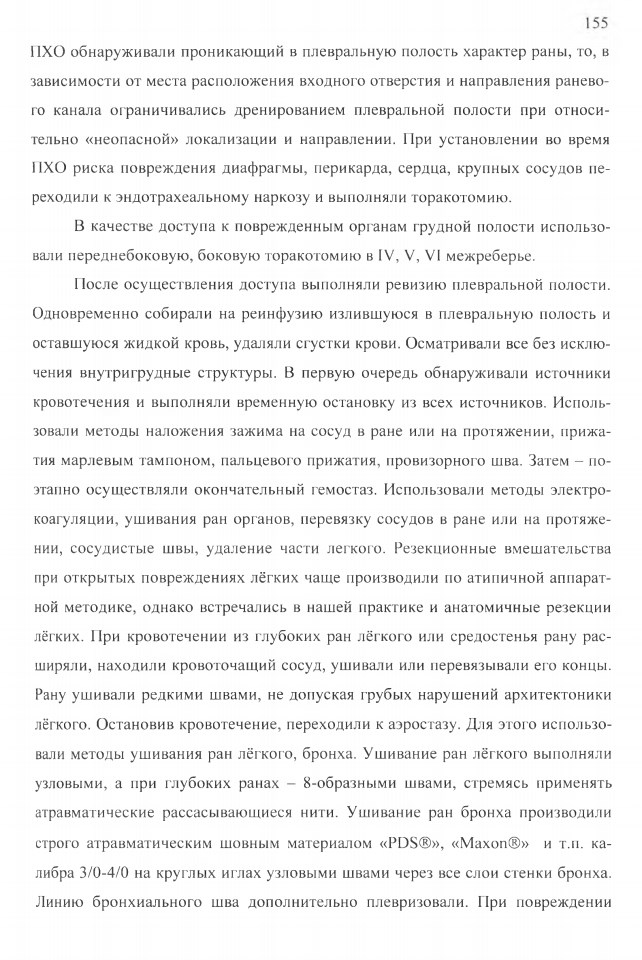 155

ПХО обнаруживали проникающий в плевральную полость характер раны, то, в зависимости от места расположения входного отверстия и направления раневого канала ограничивались дренированием плевральной полости при относительно «неопасной» локализации и направлении. При установлении во время ПХО риска повреждения диафрагмы, перикарда, сердца, крупных сосудов переходили к эндотрахеальному наркозу и выполняли торакотомию.

В качестве доступа к поврежденным органам грудной полости использовали переднебоковую, боковую торакотомию в IV, V, VI межреберье.

После осуществления доступа выполняли ревизию плевральной полости. Одновременно собирали на реинфузию излившуюся в плевральную полость и оставшуюся жидкой кровь, удаляли сгустки крови. Осматривали все без исключения внутригрудные структуры. В первую очередь обнаруживали источники кровотечения и выполняли временную остановку из всех источников. Использовали методы наложения зажима на сосуд в ране или на протяжении, прижатия марлевым тампоном, пальцевого прижатия, провизорного шва. Затем – поэтапно осуществляли окончательный гемостаз. Использовали методы электрокоагуляции, ушивания ран органов, перевязку сосудов в ране или на протяжении, сосудистые швы, удаление части легкого. Резекционные вмешательства при открытых повреждениях лёгких чаще производили по атипичной аппаратной методике, однако встречались в нашей практике и анатомичные резекции лёгких. При кровотечении из глубоких ран лёгкого или средостенья рану расширяли, находили кровоточащий сосуд, ушивали или перевязывали его концы. Рану ушивали редкими швами, не допуская грубых нарушений архитектоники лёгкого. Остановив кровотечение, переходили к аэростазу. Для этого использовали методы ушивания ран лёгкого, бронха. Ушивание ран лёгкого выполняли узловыми, а при глубоких ранах – 8-образными швами, стремясь применять атравматические рассасывающиеся нити. Ушивание ран бронха производили строго атравматическим шовным материалом «PDS®», «Maxon®» и т.п. калибра 3/0-4/0 на круглых иглах узловыми швами через все слои стенки бронха. Линию бронхиального шва дополнительно плевризовали. При повреждении